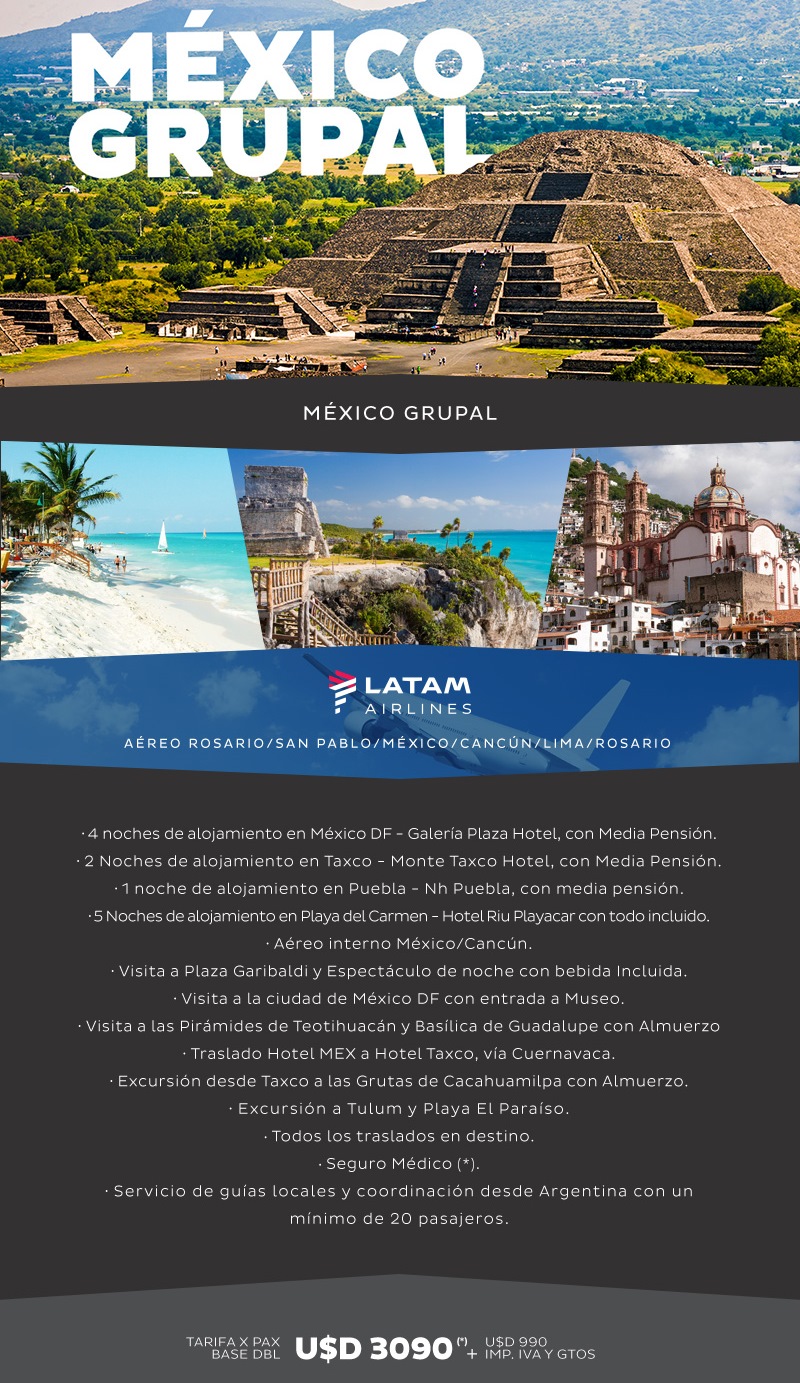 MÉXICO GRUPAL

MÉXICO GRUPAL

LATAM AIRLINES

AÉREO ROSARIO/SAN PABLO/MÉXICO/CANCÚN/LIMA/ROSARIO

· 4 noches de alojamiento en México DF – Galería Plaza Hotel, con Media Pensión.
· 2 Noches de alojamiento en Taxco – Monte Taxco Hotel, con Media Pensión.
· 1 noche de alojamiento en Puebla – Nh Puebla, con media pensión.
· 5 Noches de alojamiento en Playa del Carmen – Hotel Riu Playacar con todo incluido.
· Aéreo interno México/Cancún.
· Visita a Plaza Garibaldi y Espectáculo de noche con bebida Incluida.
· Visita a la ciudad de México DF con entrada a Museo.
· Visita a las Pirámides de Teotihuacán y Basílica de Guadalupe con Almuerzo
· Traslado Hotel MEX a Hotel Taxco, vía Cuernavaca.
· Excursión desde Taxco a las Grutas de Cacahuamilpa con Almuerzo.
· Excursión a Tulum y Playa El Paraíso.
· Todos los traslados en destino.
· Seguro Médico (*).
· Servicio de guías locales y coordinación desde Argentina con un mínimo de 20 pasajeros.

TARIFA X PAX BASE DBL U$D 3090 (*) + U$D 990 IMP. IVA Y GTOS